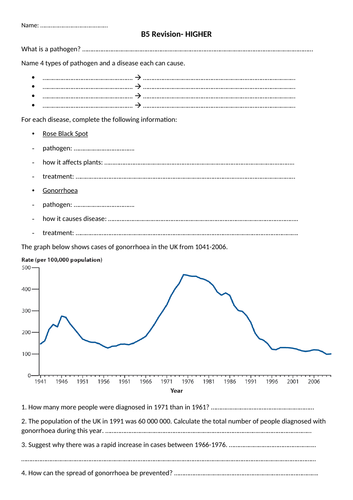 Name: ____

B5 Revision- HIGHER

What is a pathogen? ____

Name 4 types of pathogen and a disease each can cause.

• ____ → ____
• ____ → ____
• ____ → ____
• ____ → ____

For each disease, complete the following information:

• Rose Black Spot

- pathogen: ____

- how it affects plants: ____

- treatment: ____

• Gonorrhoea

- pathogen: ____

- how it causes disease: ____

- treatment: ____

The graph below shows cases of gonorrhoea in the UK from 1041-2006.

Rate (per 100,000 population)

500
400
300
200
100
0

1941 1946 1951 1956 1961 1966 1971 1976 1981 1986 1991 1996 2001 2006

Year

1. How many more people were diagnosed in 1971 than in 1961? ____

2. The population of the UK in 1991 was 60 000 000. Calculate the total number of people diagnosed with gonorrhoea during this year. ____

3. Suggest why there was a rapid increase in cases between 1966-1976. ____

____

4. How can the spread of gonorrhoea be prevented? ____